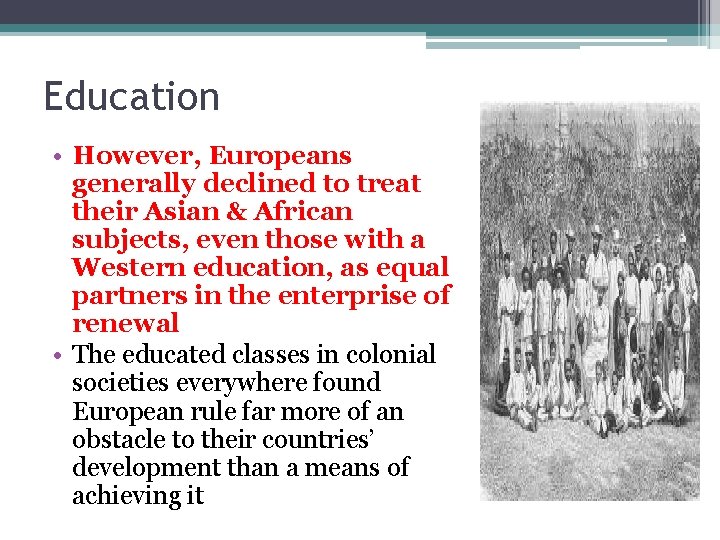 Education

• However, Europeans generally declined to treat their Asian & African subjects, even those with a Western education, as equal partners in the enterprise of renewal
• The educated classes in colonial societies everywhere found European rule far more of an obstacle to their countries' development than a means of achieving it